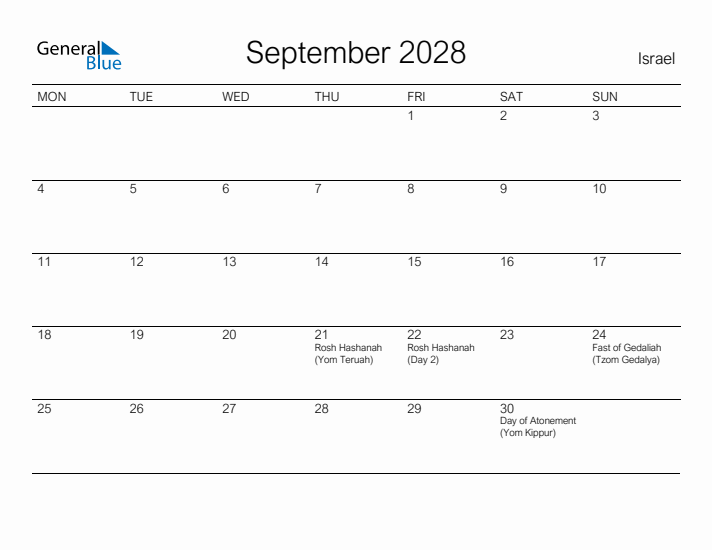 General Blue

September 2028

Israel

| MON | TUE | WED | THU | FRI | SAT | SUN |
|---|---|---|---|---|---|---|
| | | | | 1 | 2 | 3 |
| 4 | 5 | 6 | 7 | 8 | 9 | 10 |
| 11 | 12 | 13 | 14 | 15 | 16 | 17 |
| 18 | 19 | 20 | 21 Rosh Hashanah (Yom Teruah) | 22 Rosh Hashanah (Day 2) | 23 | 24 Fast of Gedaliah (Tzom Gedalya) |
| 25 | 26 | 27 | 28 | 29 | 30 Day of Atonement (Yom Kippur) | |